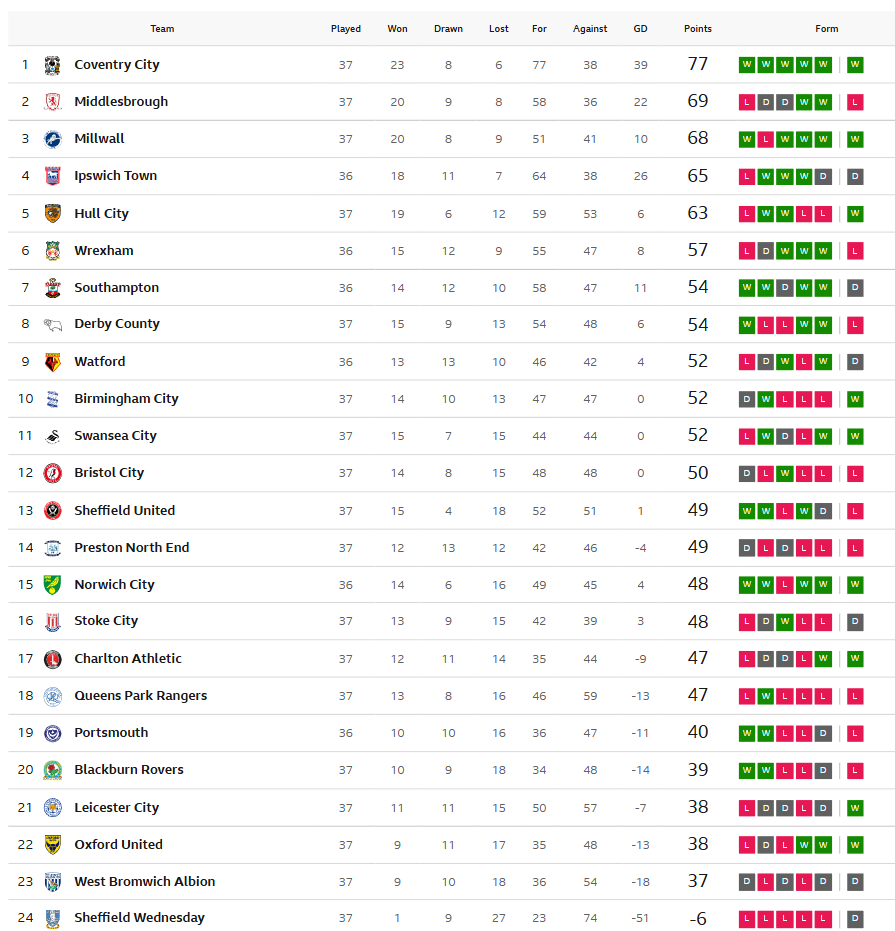 | | Team | Played | Won | Drawn | Lost | For | Against | GD | Points | Form |
|---|---|---|---|---|---|---|---|---|---|---|
| 1 | Coventry City | 37 | 23 | 8 | 6 | 77 | 38 | 39 | 77 | W W W W W W |
| 2 | Middlesbrough | 37 | 20 | 9 | 8 | 58 | 36 | 22 | 69 | L D D W W L |
| 3 | Millwall | 37 | 20 | 8 | 9 | 51 | 41 | 10 | 68 | W L W W W W |
| 4 | Ipswich Town | 36 | 18 | 11 | 7 | 64 | 38 | 26 | 65 | L W W W D D |
| 5 | Hull City | 37 | 19 | 6 | 12 | 59 | 53 | 6 | 63 | L W W L L W |
| 6 | Wrexham | 36 | 15 | 12 | 9 | 55 | 47 | 8 | 57 | L D W W W L |
| 7 | Southampton | 36 | 14 | 12 | 10 | 58 | 47 | 11 | 54 | W W D W W D |
| 8 | Derby County | 37 | 15 | 9 | 13 | 54 | 48 | 6 | 54 | W L L W W L |
| 9 | Watford | 36 | 13 | 13 | 10 | 46 | 42 | 4 | 52 | L D W L W D |
| 10 | Birmingham City | 37 | 14 | 10 | 13 | 47 | 47 | 0 | 52 | D W L L L W |
| 11 | Swansea City | 37 | 15 | 7 | 15 | 44 | 44 | 0 | 52 | L W D L W W |
| 12 | Bristol City | 37 | 14 | 8 | 15 | 48 | 48 | 0 | 50 | D L W L L L |
| 13 | Sheffield United | 37 | 15 | 4 | 18 | 52 | 51 | 1 | 49 | W W L W D L |
| 14 | Preston North End | 37 | 12 | 13 | 12 | 42 | 46 | -4 | 49 | D L D L L L |
| 15 | Norwich City | 36 | 14 | 6 | 16 | 49 | 45 | 4 | 48 | W W L W W W |
| 16 | Stoke City | 37 | 13 | 9 | 15 | 42 | 39 | 3 | 48 | L D W L L D |
| 17 | Charlton Athletic | 37 | 12 | 11 | 14 | 35 | 44 | -9 | 47 | L D D L W W |
| 18 | Queens Park Rangers | 37 | 13 | 8 | 16 | 46 | 59 | -13 | 47 | L W L L L L |
| 19 | Portsmouth | 36 | 10 | 10 | 16 | 36 | 47 | -11 | 40 | W W L L D L |
| 20 | Blackburn Rovers | 37 | 10 | 9 | 18 | 34 | 48 | -14 | 39 | W W L L D L |
| 21 | Leicester City | 37 | 11 | 11 | 15 | 50 | 57 | -7 | 38 | L D D L D W |
| 22 | Oxford United | 37 | 9 | 11 | 17 | 35 | 48 | -13 | 38 | L D L W W W |
| 23 | West Bromwich Albion | 37 | 9 | 10 | 18 | 36 | 54 | -18 | 37 | D L D L D D |
| 24 | Sheffield Wednesday | 37 | 1 | 9 | 27 | 23 | 74 | -51 | -6 | L L L L L D |